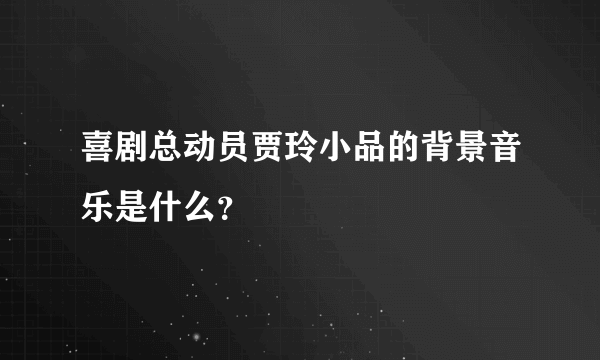 喜剧总动员贾玲小品的背景音乐是什么?